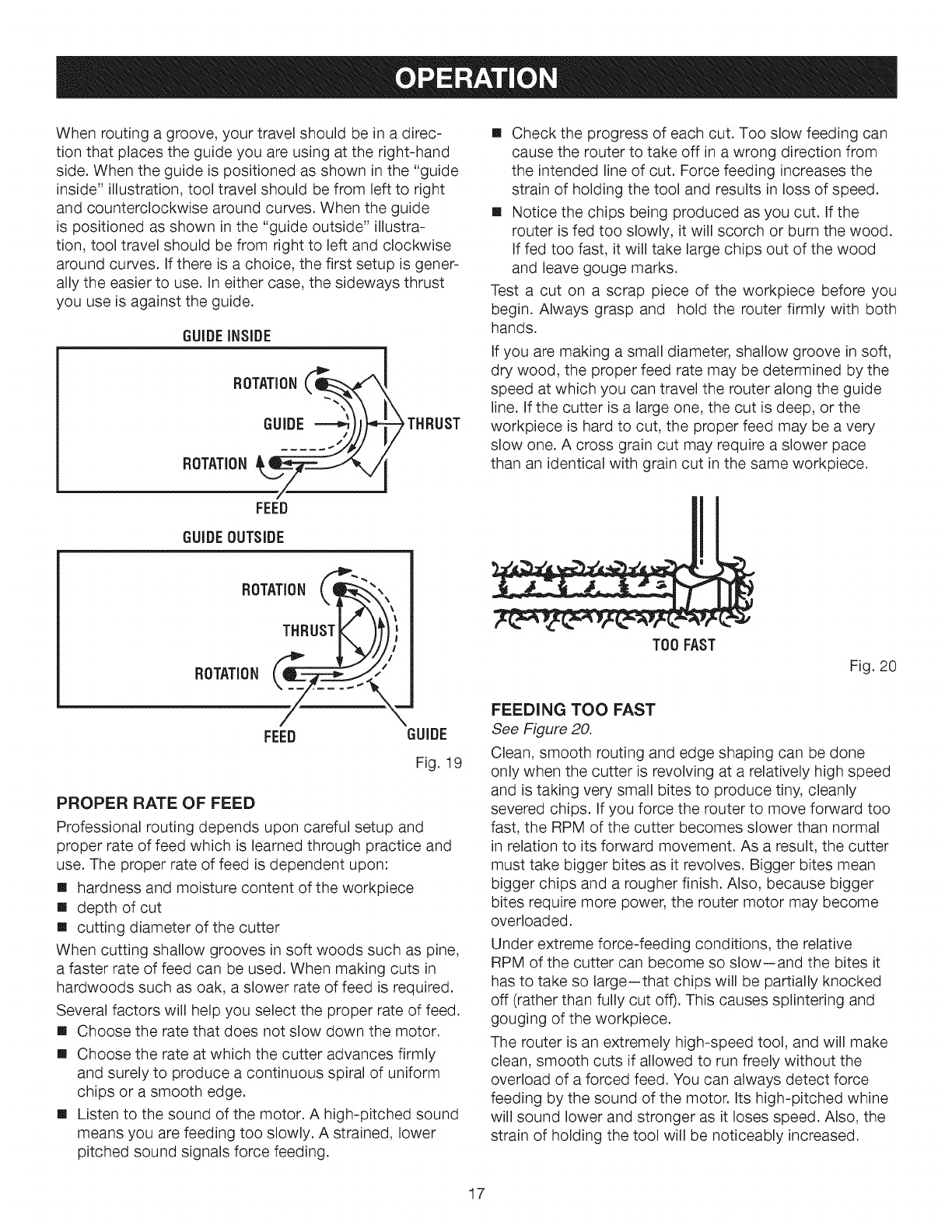 OPERATION

When routing a groove, your travel should be in a direction that places the guide you are using at the right-hand side. When the guide is positioned as shown in the "guide inside" illustration, tool travel should be from left to right and counterclockwise around curves. When the guide is positioned as shown in the "guide outside" illustration, tool travel should be from right to left and clockwise around curves. If there is a choice, the first setup is generally the easier to use. In either case, the sideways thrust you use is against the guide.

GUIDE INSIDE

ROTATION
GUIDE
THRUST
ROTATION
FEED

GUIDE OUTSIDE

ROTATION
THRUST
ROTATION
FEED
GUIDE

Fig. 19

PROPER RATE OF FEED

Professional routing depends upon careful setup and proper rate of feed which is learned through practice and use. The proper rate of feed is dependent upon:

■ hardness and moisture content of the workpiece
■ depth of cut
■ cutting diameter of the cutter

When cutting shallow grooves in soft woods such as pine, a faster rate of feed can be used. When making cuts in hardwoods such as oak, a slower rate of feed is required.

Several factors will help you select the proper rate of feed.

■ Choose the rate that does not slow down the motor.
■ Choose the rate at which the cutter advances firmly and surely to produce a continuous spiral of uniform chips or a smooth edge.
■ Listen to the sound of the motor. A high-pitched sound means you are feeding too slowly. A strained, lower pitched sound signals force feeding.
■ Check the progress of each cut. Too slow feeding can cause the router to take off in a wrong direction from the intended line of cut. Force feeding increases the strain of holding the tool and results in loss of speed.
■ Notice the chips being produced as you cut. If the router is fed too slowly, it will scorch or burn the wood. If fed too fast, it will take large chips out of the wood and leave gouge marks.

Test a cut on a scrap piece of the workpiece before you begin. Always grasp and hold the router firmly with both hands.

If you are making a small diameter, shallow groove in soft, dry wood, the proper feed rate may be determined by the speed at which you can travel the router along the guide line. If the cutter is a large one, the cut is deep, or the workpiece is hard to cut, the proper feed may be a very slow one. A cross grain cut may require a slower pace than an identical with grain cut in the same workpiece.

TOO FAST

Fig. 20

FEEDING TOO FAST
See Figure 20.

Clean, smooth routing and edge shaping can be done only when the cutter is revolving at a relatively high speed and is taking very small bites to produce tiny, cleanly severed chips. If you force the router to move forward too fast, the RPM of the cutter becomes slower than normal in relation to its forward movement. As a result, the cutter must take bigger bites as it revolves. Bigger bites mean bigger chips and a rougher finish. Also, because bigger bites require more power, the router motor may become overloaded.

Under extreme force-feeding conditions, the relative RPM of the cutter can become so slow—and the bites it has to take so large—that chips will be partially knocked off (rather than fully cut off). This causes splintering and gouging of the workpiece.

The router is an extremely high-speed tool, and will make clean, smooth cuts if allowed to run freely without the overload of a forced feed. You can always detect force feeding by the sound of the motor. Its high-pitched whine will sound lower and stronger as it loses speed. Also, the strain of holding the tool will be noticeably increased.

17